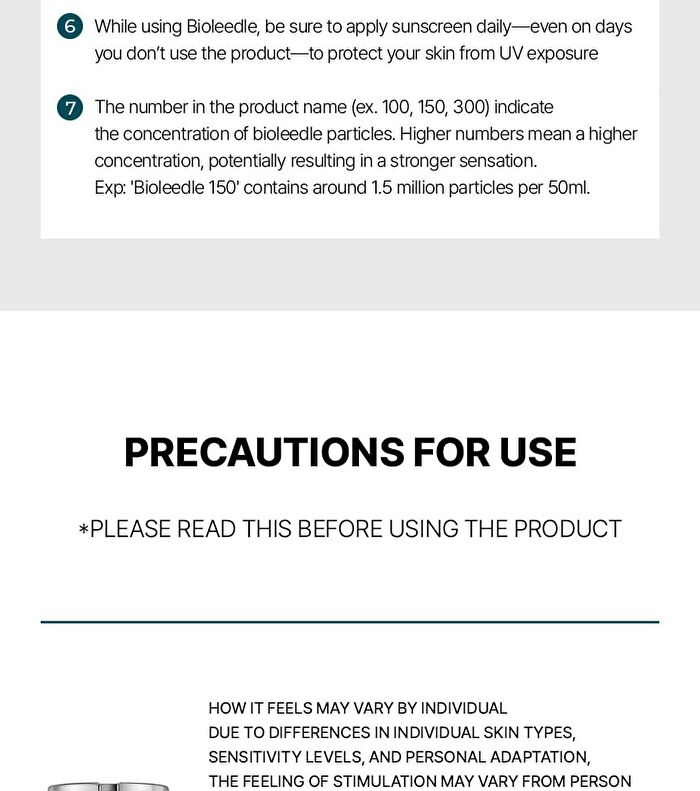 6 While using Bioleedle, be sure to apply sunscreen daily—even on days you don't use the product—to protect your skin from UV exposure

7 The number in the product name (ex. 100, 150, 300) indicate the concentration of bioleedle particles. Higher numbers mean a higher concentration, potentially resulting in a stronger sensation.
Exp: 'Bioleedle 150' contains around 1.5 million particles per 50ml.

PRECAUTIONS FOR USE

*PLEASE READ THIS BEFORE USING THE PRODUCT

HOW IT FEELS MAY VARY BY INDIVIDUAL
DUE TO DIFFERENCES IN INDIVIDUAL SKIN TYPES, SENSITIVITY LEVELS, AND PERSONAL ADAPTATION, THE FEELING OF STIMULATION MAY VARY FROM PERSON